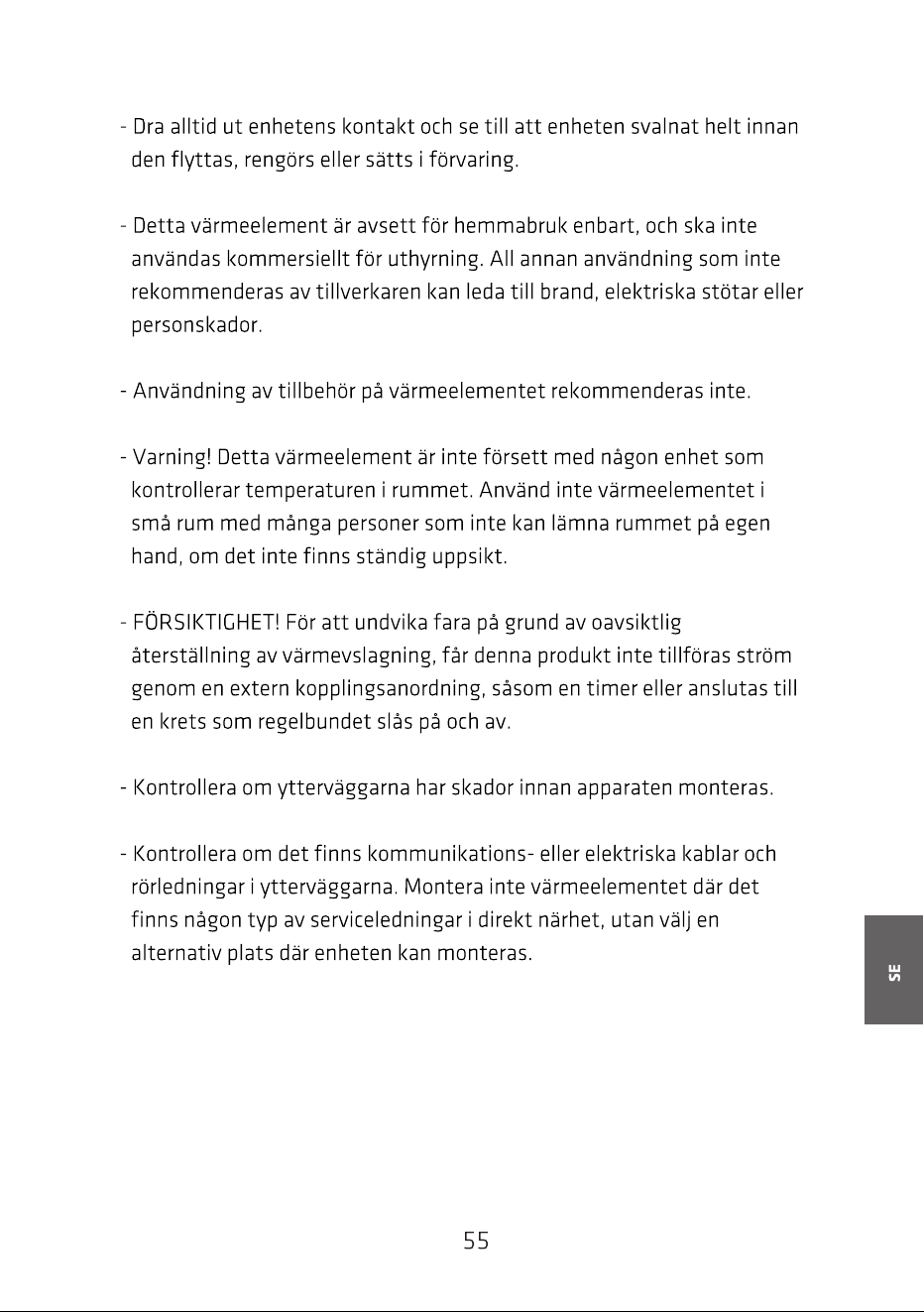 - Dra alltid ut enhetens kontakt och se till att enheten svalnat helt innan den flyttas, rengörs eller sätts i förvaring.

- Detta värmeelement är avsett för hemmabruk enbart, och ska inte användas kommersiellt för uthyrning. All annan användning som inte rekommenderas av tillverkaren kan leda till brand, elektriska stötar eller personskador.

- Användning av tillbehör på värmeelementet rekommenderas inte.

- Varning! Detta värmeelement är inte försett med någon enhet som kontrollerar temperaturen i rummet. Använd inte värmeelementet i små rum med många personer som inte kan lämna rummet på egen hand, om det inte finns ständig uppsikt.

- FÖRSIKTIGHET! För att undvika fara på grund av oavsiktlig återställning av värmevslagning, får denna produkt inte tillföras ström genom en extern kopplingsanordning, såsom en timer eller anslutas till en krets som regelbundet slås på och av.

- Kontrollera om ytterväggarna har skador innan apparaten monteras.

- Kontrollera om det finns kommunikations- eller elektriska kablar och rörledningar i ytterväggarna. Montera inte värmeelementet där det finns någon typ av serviceledningar i direkt närhet, utan välj en alternativ plats där enheten kan monteras.

SE

55